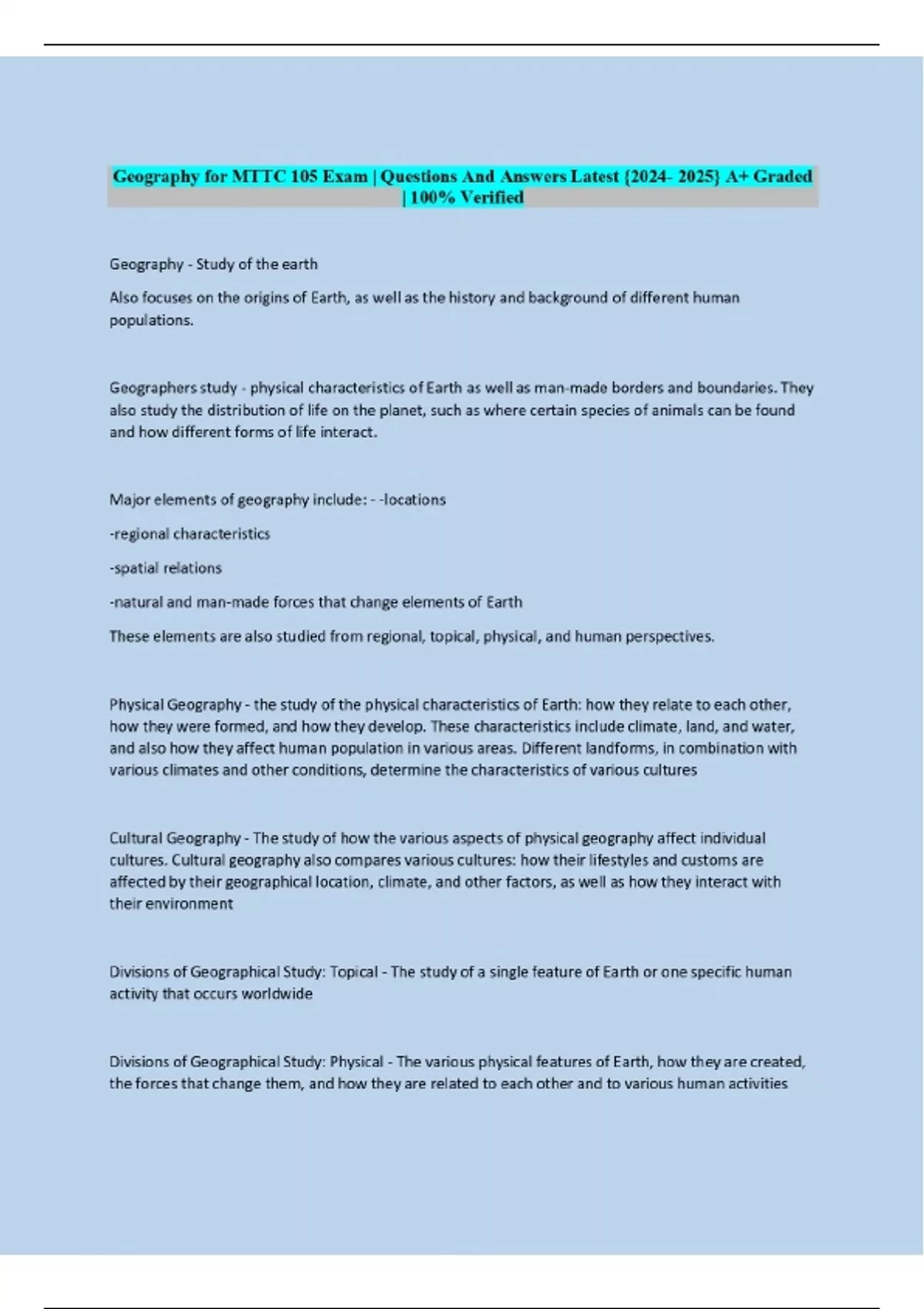 Geography for MTTC 105 Exam | Questions And Answers Latest {2024- 2025} A+ Graded | 100% Verified

Geography - Study of the earth

Also focuses on the origins of Earth, as well as the history and background of different human populations.

Geographers study - physical characteristics of Earth as well as man-made borders and boundaries. They also study the distribution of life on the planet, such as where certain species of animals can be found and how different forms of life interact.

Major elements of geography include: - -locations

-regional characteristics

-spatial relations

-natural and man-made forces that change elements of Earth

These elements are also studied from regional, topical, physical, and human perspectives.

Physical Geography - the study of the physical characteristics of Earth: how they relate to each other, how they were formed, and how they develop. These characteristics include climate, land, and water, and also how they affect human population in various areas. Different landforms, in combination with various climates and other conditions, determine the characteristics of various cultures

Cultural Geography - The study of how the various aspects of physical geography affect individual cultures. Cultural geography also compares various cultures: how their lifestyles and customs are affected by their geographical location, climate, and other factors, as well as how they interact with their environment

Divisions of Geographical Study: Topical - The study of a single feature of Earth or one specific human activity that occurs worldwide

Divisions of Geographical Study: Physical - The various physical features of Earth, how they are created, the forces that change them, and how they are related to each other and to various human activities